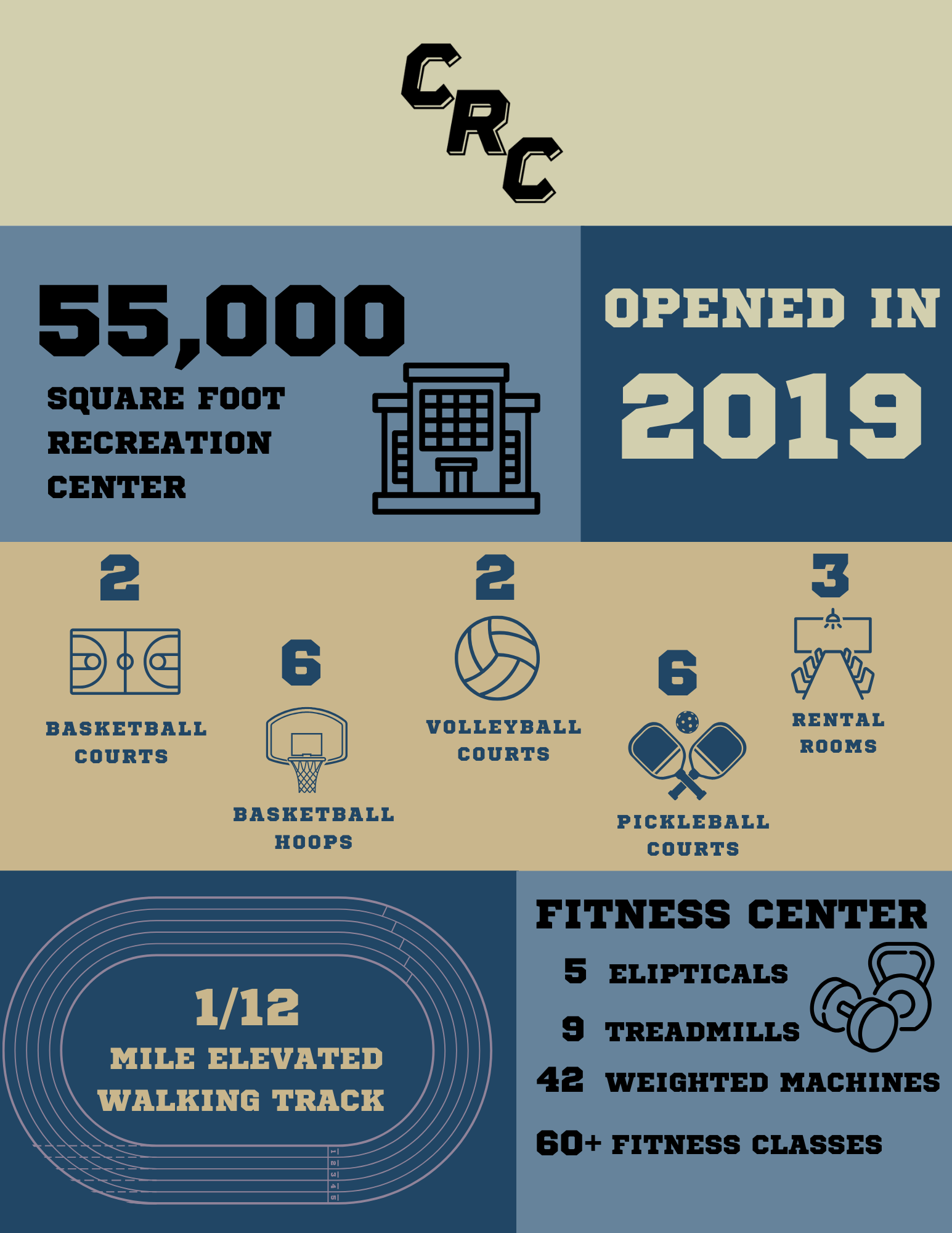 CRC

55,000
SQUARE FOOT RECREATION CENTER

OPENED IN
2019

2
BASKETBALL COURTS

6
BASKETBALL HOOPS

2
VOLLEYBALL COURTS

6
PICKLEBALL COURTS

3
RENTAL ROOMS

1/12
MILE ELEVATED WALKING TRACK

1 2 3 4 5

FITNESS CENTER
5 ELIPTICALS
9 TREADMILLS
42 WEIGHTED MACHINES
60+ FITNESS CLASSES